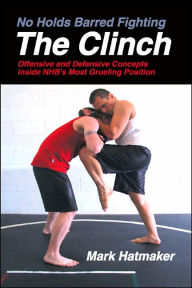 No Holds Barred Fighting
The Clinch
Offensive and Defensive Concepts Inside NHB's Most Grueling Position

Mark Hatmaker